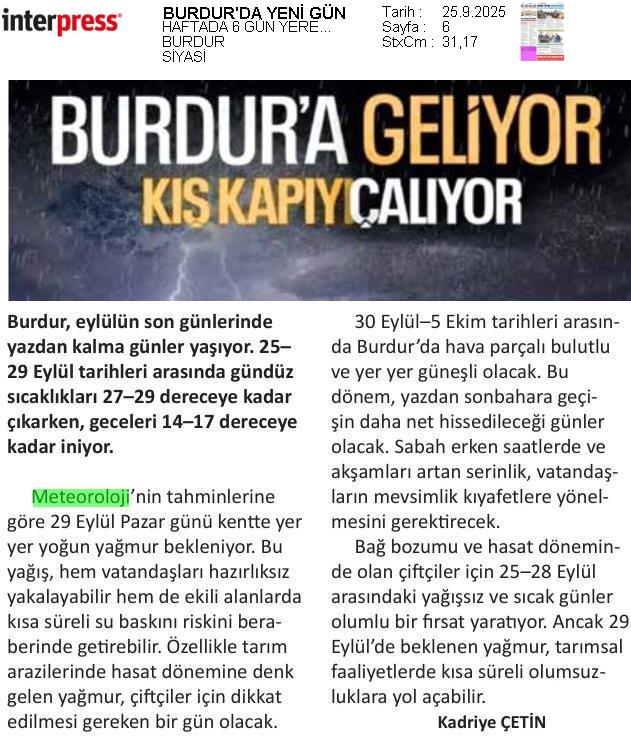 interpress

BURDUR'DA YENİ GÜN
HAFTADA 6 GÜN YERE...
BURDUR
SİYASİ

Tarih : 25.9.2025
Sayfa : 6
StxCm : 31,17

BURDUR'A GELİYOR
KIŞ KAPIYI ÇALIYOR

Burdur, eylülün son günlerinde yazdan kalma günler yaşıyor. 25–29 Eylül tarihleri arasında gündüz sıcaklıkları 27–29 dereceye kadar çıkarken, geceleri 14–17 dereceye kadar iniyor.

Meteoroloji'nin tahminlerine göre 29 Eylül Pazar günü kentte yer yer yoğun yağmur bekleniyor. Bu yağış, hem vatandaşları hazırlıksız yakalayabilir hem de ekili alanlarda kısa süreli su baskını riskini beraberinde getirebilir. Özellikle tarım arazilerinde hasat dönemine denk gelen yağmur, çiftçiler için dikkat edilmesi gereken bir gün olacak.

30 Eylül–5 Ekim tarihleri arasında Burdur'da hava parçalı bulutlu ve yer yer güneşli olacak. Bu dönem, yazdan sonbahara geçişin daha net hissedileceği günler olacak. Sabah erken saatlerde ve akşamları artan serinlik, vatandaşların mevsimlik kıyafetlere yönelmesini gerektirecek.

Bağ bozumu ve hasat döneminde olan çiftçiler için 25–28 Eylül arasındaki yağışsız ve sıcak günler olumlu bir fırsat yaratıyor. Ancak 29 Eylül'de beklenen yağmur, tarımsal faaliyetlerde kısa süreli olumsuzluklara yol açabilir.

Kadriye ÇETİN